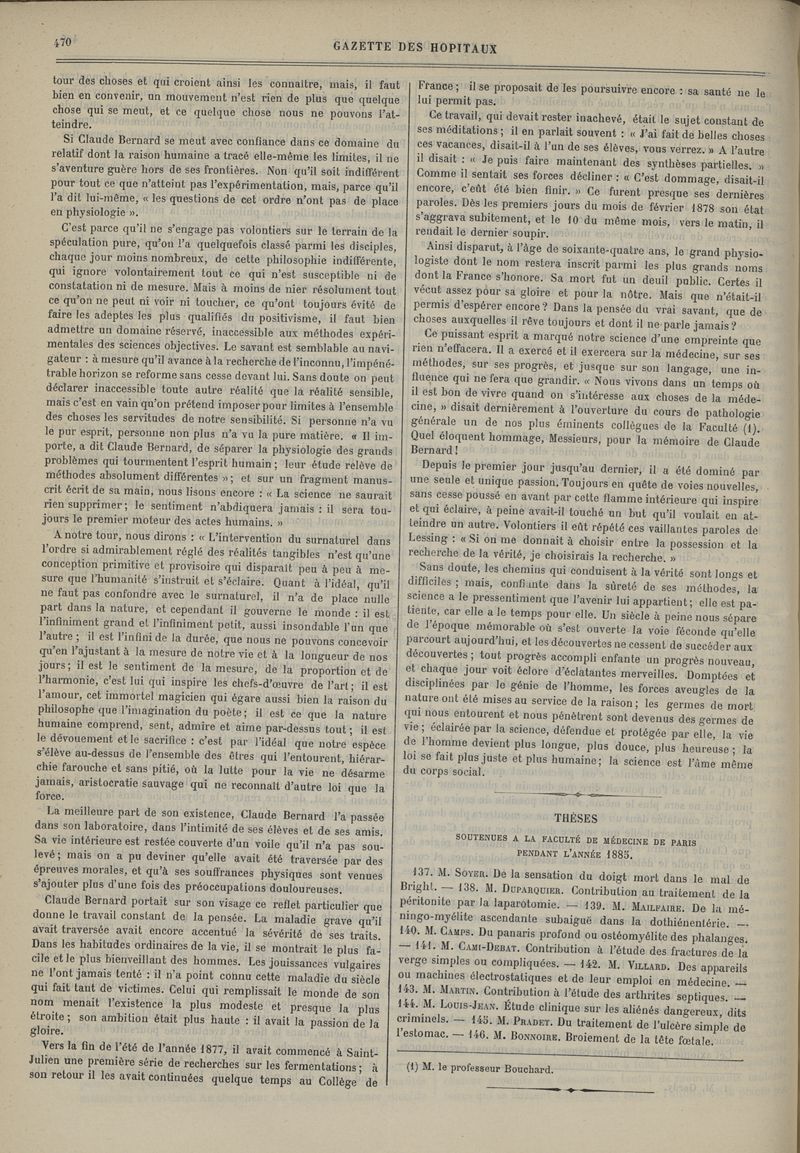 470

GAZETTE DES HOPITAUX

tour des choses et qui croient ainsi les connaître, mais, il faut bien en convenir, un mouvement n'est rien de plus que quelque chose qui se meut, et ce quelque chose nous ne pouvons l'atteindre.

Si Claude Bernard se meut avec confiance dans ce domaine du relatif dont la raison humaine a tracé elle-même les limites, il ne s'aventure guère hors de ses frontières. Non qu'il soit indifférent pour tout ce que n'atteint pas l'expérimentation, mais, parce qu'il l'a dit lui-même, « les questions de cet ordre n'ont pas de place en physiologie ».

C'est parce qu'il ne s'engage pas volontiers sur le terrain de la spéculation pure, qu'on l'a quelquefois classé parmi les disciples, chaque jour moins nombreux, de cette philosophie indifférente, qui ignore volontairement tout ce qui n'est susceptible ni de constatation ni de mesure. Mais à moins de nier résolument tout ce qu'on ne peut ni voir ni toucher, ce qu'ont toujours évité de faire les adeptes les plus qualifiés du positivisme, il faut bien admettre un domaine réservé, inaccessible aux méthodes expérimentales des sciences objectives. Le savant est semblable au navigateur : à mesure qu'il avance à la recherche de l'inconnu, l'impénétrable horizon se reforme sans cesse devant lui. Sans doute on peut déclarer inaccessible toute autre réalité que la réalité sensible, mais c'est en vain qu'on prétend imposer pour limites à l'ensemble des choses les servitudes de notre sensibilité. Si personne n'a vu le pur esprit, personne non plus n'a vu la pure matière. « Il importe, a dit Claude Bernard, de séparer la physiologie des grands problèmes qui tourmentent l'esprit humain ; leur étude relève de méthodes absolument différentes » ; et sur un fragment manuscrit écrit de sa main, nous lisons encore : « La science ne saurait rien supprimer ; le sentiment n'abdiquera jamais : il sera toujours le premier moteur des actes humains. »

A notre tour, nous dirons : « L'intervention du surnaturel dans l'ordre si admirablement réglé des réalités tangibles n'est qu'une conception primitive et provisoire qui disparaît peu à peu à mesure que l'humanité s'instruit et s'éclaire. Quant à l'idéal, qu'il ne faut pas confondre avec le surnaturel, il n'a de place nulle part dans la nature, et cependant il gouverne le monde : il est l'infiniment grand et l'infiniment petit, aussi insondable l'un que l'autre ; il est l'infini de la durée, que nous ne pouvons concevoir qu'en l'ajustant à la mesure de notre vie et à la longueur de nos jours ; il est le sentiment de la mesure, de la proportion et de l'harmonie, c'est lui qui inspire les chefs-d'œuvre de l'art ; il est l'amour, cet immortel magicien qui égare aussi bien la raison du philosophe que l'imagination du poète ; il est ce que la nature humaine comprend, sent, admire et aime par-dessus tout ; il est le dévouement et le sacrifice : c'est par l'idéal que notre espèce s'élève au-dessus de l'ensemble des êtres qui l'entourent, hiérarchie farouche et sans pitié, où la lutte pour la vie ne désarme jamais, aristocratie sauvage qui ne reconnaît d'autre loi que la force.

La meilleure part de son existence, Claude Bernard l'a passée dans son laboratoire, dans l'intimité de ses élèves et de ses amis. Sa vie intérieure est restée couverte d'un voile qu'il n'a pas soulevé ; mais on a pu deviner qu'elle avait été traversée par des épreuves morales, et qu'à ses souffrances physiques sont venues s'ajouter plus d'une fois des préoccupations douloureuses.

Claude Bernard portait sur son visage ce reflet particulier que donne le travail constant de la pensée. La maladie grave qu'il avait traversée avait encore accentué la sévérité de ses traits. Dans les habitudes ordinaires de la vie, il se montrait le plus facile et le plus bienveillant des hommes. Les jouissances vulgaires ne l'ont jamais tenté : il n'a point connu cette maladie du siècle qui fait tant de victimes. Celui qui remplissait le monde de son nom menait l'existence la plus modeste et presque la plus étroite ; son ambition était plus haute : il avait la passion de la gloire.

Vers la fin de l'été de l'année 1877, il avait commencé à Saint-Julien une première série de recherches sur les fermentations ; à son retour il les avait continuées quelque temps au Collège de France ; il se proposait de les poursuivre encore : sa santé ne le lui permit pas.

Ce travail, qui devait rester inachevé, était le sujet constant de ses méditations ; il en parlait souvent : « J'ai fait de belles choses ces vacances, disait-il à l'un de ses élèves, vous verrez. » A l'autre il disait : « Je puis faire maintenant des synthèses partielles. » Comme il sentait ses forces décliner : « C'est dommage, disait-il encore, c'eût été bien finir. » Ce furent presque ses dernières paroles. Dès les premiers jours du mois de février 1878 son état s'aggrava subitement, et le 10 du même mois, vers le matin, il rendait le dernier soupir.

Ainsi disparut, à l'âge de soixante-quatre ans, le grand physiologiste dont le nom restera inscrit parmi les plus grands noms dont la France s'honore. Sa mort fut un deuil public. Certes il vécut assez pour sa gloire et pour la nôtre. Mais que n'était-il permis d'espérer encore ? Dans la pensée du vrai savant, que de choses auxquelles il rêve toujours et dont il ne parle jamais ?

Ce puissant esprit a marqué notre science d'une empreinte que rien n'effacera. Il a exercé et il exercera sur la médecine, sur ses méthodes, sur ses progrès, et jusque sur son langage, une influence qui ne fera que grandir. « Nous vivons dans un temps où il est bon de vivre quand on s'intéresse aux choses de la médecine, » disait dernièrement à l'ouverture du cours de pathologie générale un de nos plus éminents collègues de la Faculté (1). Quel éloquent hommage, Messieurs, pour la mémoire de Claude Bernard !

Depuis le premier jour jusqu'au dernier, il a été dominé par une seule et unique passion. Toujours en quête de voies nouvelles, sans cesse poussé en avant par cette flamme intérieure qui inspire et qui éclaire, à peine avait-il touché un but qu'il voulait en atteindre un autre. Volontiers il eût répété ces vaillantes paroles de Lessing : « Si on me donnait à choisir entre la possession et la recherche de la vérité, je choisirais la recherche. »

Sans doute, les chemins qui conduisent à la vérité sont longs et difficiles ; mais, confiante dans la sûreté de ses méthodes, la science a le pressentiment que l'avenir lui appartient ; elle est patiente, car elle a le temps pour elle. Un siècle à peine nous sépare de l'époque mémorable où s'est ouverte la voie féconde qu'elle parcourt aujourd'hui, et les découvertes ne cessent de succéder aux découvertes ; tout progrès accompli enfante un progrès nouveau, et chaque jour voit éclore d'éclatantes merveilles. Domptées et disciplinées par le génie de l'homme, les forces aveugles de la nature ont été mises au service de la raison ; les germes de mort qui nous entourent et nous pénètrent sont devenus des germes de vie ; éclairée par la science, défendue et protégée par elle, la vie de l'homme devient plus longue, plus douce, plus heureuse ; la loi se fait plus juste et plus humaine ; la science est l'âme même du corps social.

THÈSES

SOUTENUES A LA FACULTÉ DE MÉDECINE DE PARIS PENDANT L'ANNÉE 1885.

137. M. Soyer. De la sensation du doigt mort dans le mal de Bright. — 138. M. Duparquier. Contribution au traitement de la péritonite par la laparotomie. — 139. M. Mailfaire. De la méningo-myélite ascendante subaiguë dans la dothiénentérie. — 140. M. Camps. Du panaris profond ou ostéomyélite des phalanges. — 141. M. Cami-Debat. Contribution à l'étude des fractures de la verge simples ou compliquées. — 142. M. Villard. Des appareils ou machines électrostatiques et de leur emploi en médecine. — 143. M. Martin. Contribution à l'étude des arthrites septiques. — 144. M. Louis-Jean. Étude clinique sur les aliénés dangereux, dits criminels. — 145. M. Pradet. Du traitement de l'ulcère simple de l'estomac. — 146. M. Bonnoire. Broiement de la tête fœtale.

(1) M. le professeur Bouchard.